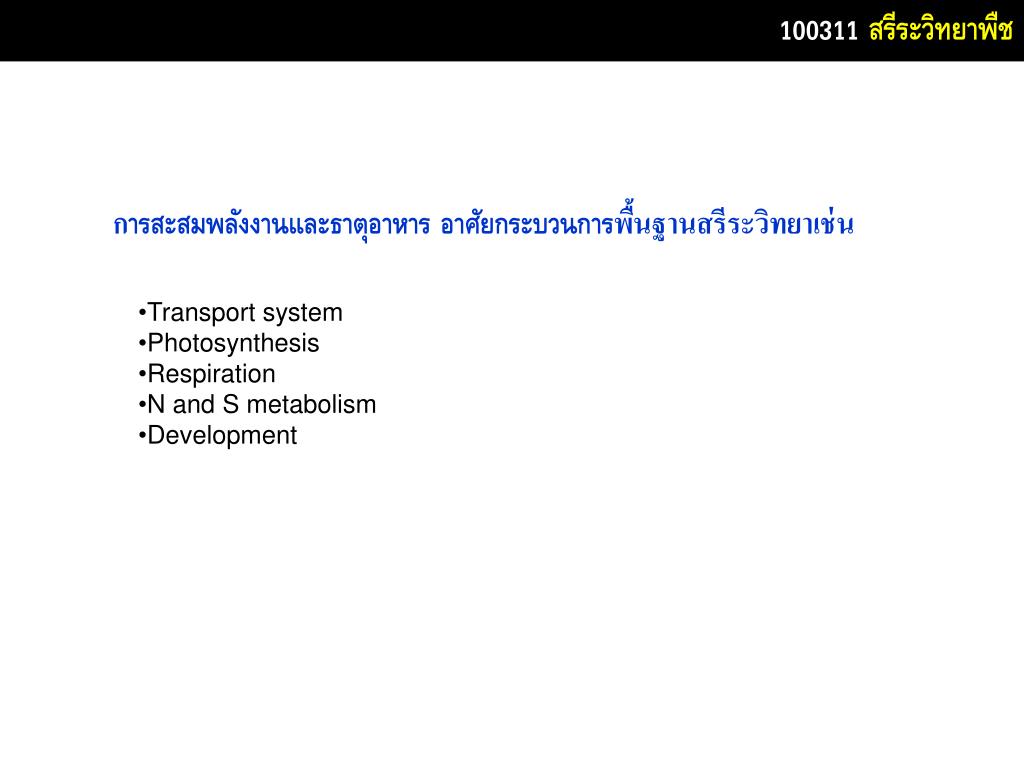 100311 สรีระวิทยาพืช

การสะสมพลังงานและธาตุอาหาร อาศัยกระบวนการพื้นฐานสรีระวิทยาเช่น

•Transport system
•Photosynthesis
•Respiration
•N and S metabolism
•Development